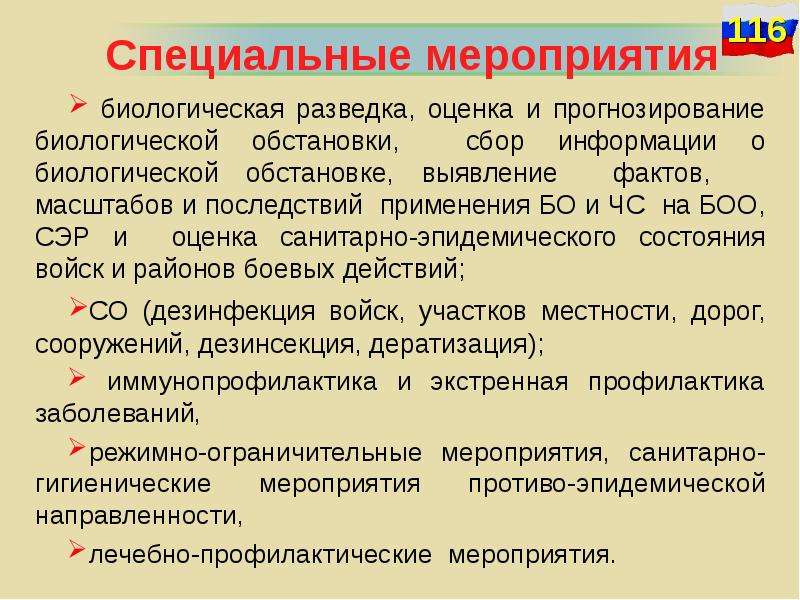 116

Специальные мероприятия

➢ биологическая разведка, оценка и прогнозирование биологической обстановки, сбор информации о биологической обстановке, выявление фактов, масштабов и последствий применения БО и ЧС на БОО, СЭР и оценка санитарно-эпидемического состояния войск и районов боевых действий;

➢СО (дезинфекция войск, участков местности, дорог, сооружений, дезинсекция, дератизация);

➢ иммунопрофилактика и экстренная профилактика заболеваний,

➢режимно-ограничительные мероприятия, санитарно-гигиенические мероприятия противо-эпидемической направленности,

➢лечебно-профилактические мероприятия.